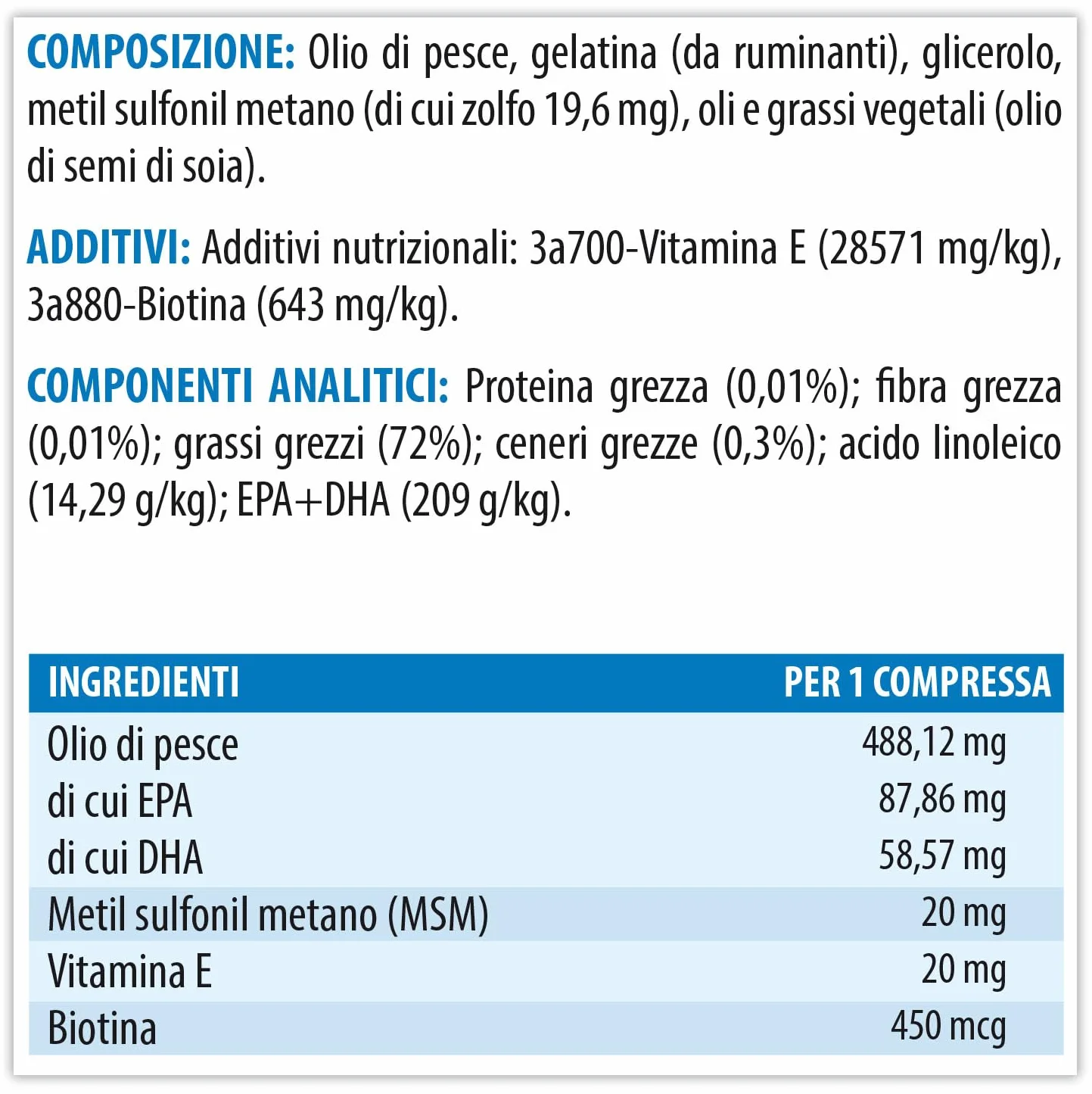 COMPOSIZIONE: Olio di pesce, gelatina (da ruminanti), glicerolo, metil sulfonil metano (di cui zolfo 19,6 mg), oli e grassi vegetali (olio di semi di soia).

ADDITIVI: Additivi nutrizionali: 3a700-Vitamina E (28571 mg/kg), 3a880-Biotina (643 mg/kg).

COMPONENTI ANALITICI: Proteina grezza (0,01%); fibra grezza (0,01%); grassi grezzi (72%); ceneri grezze (0,3%); acido linoleico (14,29 g/kg); EPA+DHA (209 g/kg).

| INGREDIENTI | PER 1 COMPRESSA |
|---|---|
| Olio di pesce | 488,12 mg |
| di cui EPA | 87,86 mg |
| di cui DHA | 58,57 mg |
| Metil sulfonil metano (MSM) | 20 mg |
| Vitamina E | 20 mg |
| Biotina | 450 mcg |